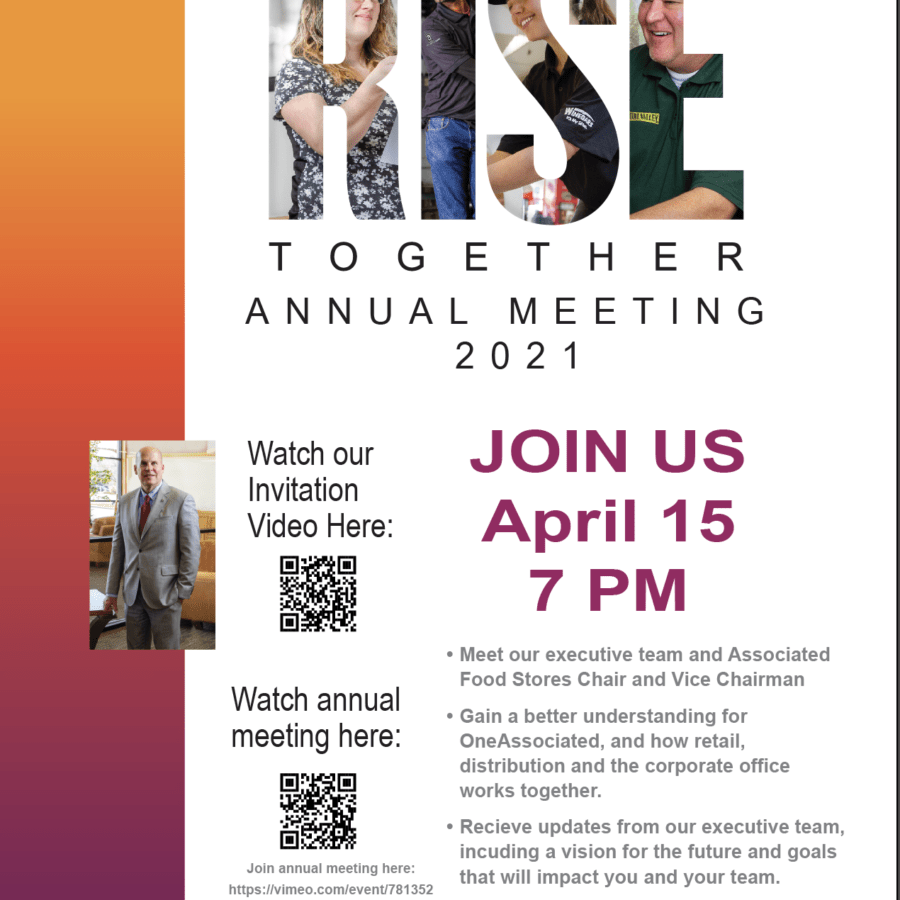 RISE

TOGETHER

ANNUAL MEETING

2021

Watch our Invitation Video Here:

Watch annual meeting here:

Join annual meeting here: https://vimeo.com/event/781352

JOIN US
April 15
7 PM

• Meet our executive team and Associated Food Stores Chair and Vice Chairman

• Gain a better understanding for OneAssociated, and how retail, distribution and the corporate office works together.

• Recieve updates from our executive team, incuding a vision for the future and goals that will impact you and your team.